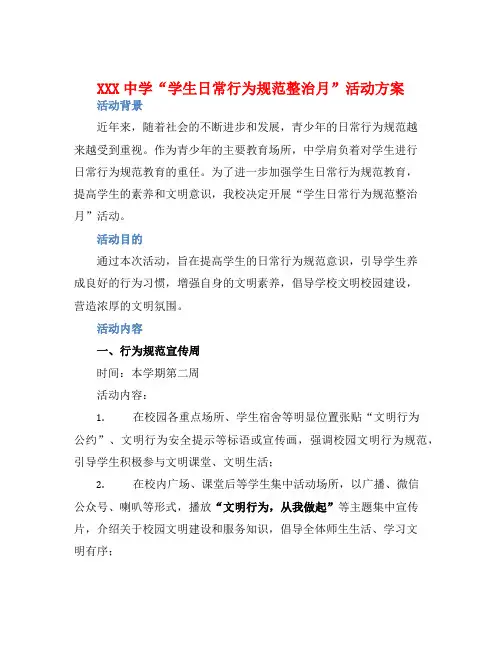 XXX 中学“学生日常行为规范整治月”活动方案

活动背景

近年来，随着社会的不断进步和发展，青少年的日常行为规范越来越受到重视。作为青少年的主要教育场所，中学肩负着对学生进行日常行为规范教育的重任。为了进一步加强学生日常行为规范教育，提高学生的素养和文明意识，我校决定开展“学生日常行为规范整治月”活动。

活动目的

通过本次活动，旨在提高学生的日常行为规范意识，引导学生养成良好的行为习惯，增强自身的文明素养，倡导学校文明校园建设，营造浓厚的文明氛围。

活动内容

一、行为规范宣传周

时间：本学期第二周

活动内容：

1. 在校园各重点场所、学生宿舍等明显位置张贴“文明行为公约”、文明行为安全提示等标语或宣传画，强调校园文明行为规范，引导学生积极参与文明课堂、文明生活；

2. 在校内广场、课堂后等学生集中活动场所，以广播、微信公众号、喇叭等形式，播放“文明行为，从我做起”等主题集中宣传片，介绍关于校园文明建设和服务知识，倡导全体师生生活、学习文明有序；